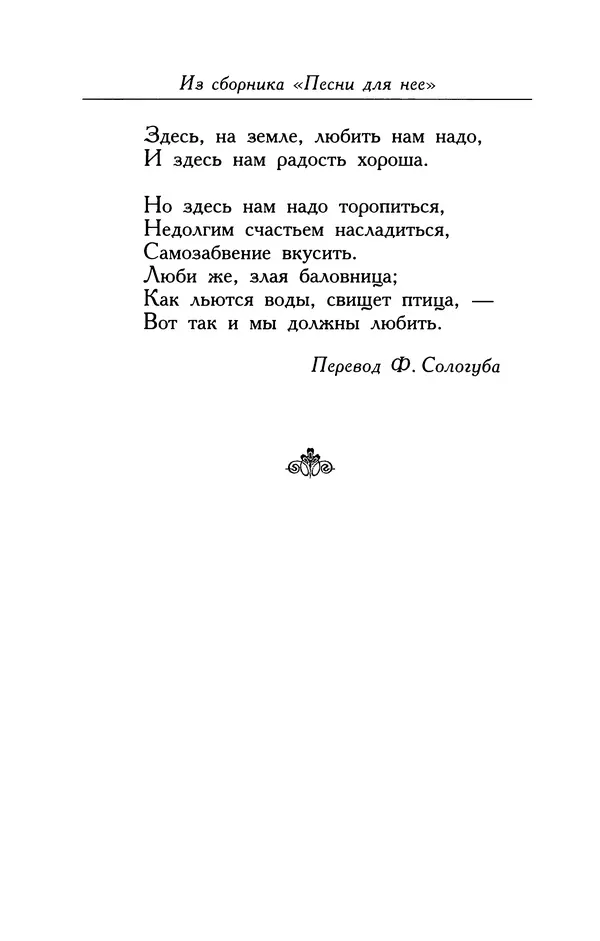 Из сборника «Песни для нее»

Здесь, на земле, любить нам надо,
И здесь нам радость хороша.

Но здесь нам надо торопиться,
Недолгим счастьем насладиться,
Самозабвение вкусить.
Люби же, злая баловница;
Как льются воды, свищет птица, —
Вот так и мы должны любить.

Перевод Ф. Сологуба